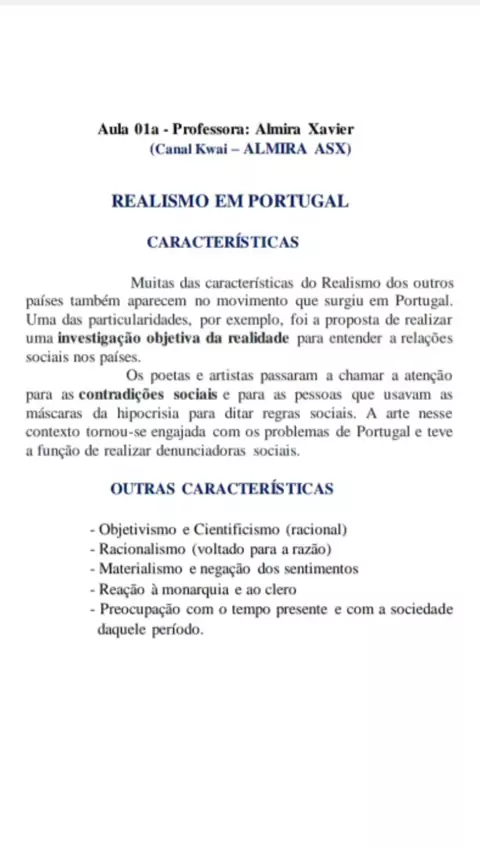 Aula 01a - Professora: Almira Xavier
(Canal Kwai – ALMIRA ASX)

REALISMO EM PORTUGAL

CARACTERÍSTICAS

Muitas das características do Realismo dos outros países também aparecem no movimento que surgiu em Portugal. Uma das particularidades, por exemplo, foi a proposta de realizar uma investigação objetiva da realidade para entender a relações sociais nos países.

Os poetas e artistas passaram a chamar a atenção para as contradições sociais e para as pessoas que usavam as máscaras da hipocrisia para ditar regras sociais. A arte nesse contexto tornou-se engajada com os problemas de Portugal e teve a função de realizar denunciadoras sociais.

OUTRAS CARACTERÍSTICAS

- Objetivismo e Cientificismo (racional)
- Racionalismo (voltado para a razão)
- Materialismo e negação dos sentimentos
- Reação à monarquia e ao clero
- Preocupação com o tempo presente e com a sociedade daquele período.